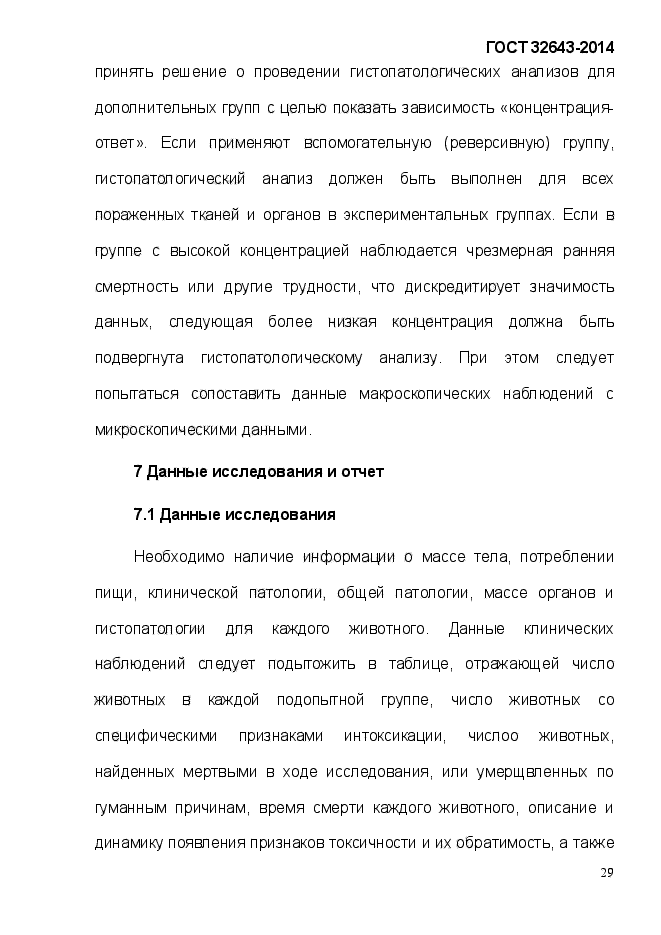 ГОСТ 32643-2014

принять решение о проведении гистопатологических анализов для дополнительных групп с целью показать зависимость «концентрация-ответ». Если применяют вспомогательную (реверсивную) группу, гистопатологический анализ должен быть выполнен для всех пораженных тканей и органов в экспериментальных группах. Если в группе с высокой концентрацией наблюдается чрезмерная ранняя смертность или другие трудности, что дискредитирует значимость данных, следующая более низкая концентрация должна быть подвергнута гистопатологическому анализу. При этом следует попытаться сопоставить данные макроскопических наблюдений с микроскопическими данными.

7 Данные исследования и отчет

7.1 Данные исследования

Необходимо наличие информации о массе тела, потреблении пищи, клинической патологии, общей патологии, массе органов и гистопатологии для каждого животного. Данные клинических наблюдений следует подытожить в таблице, отражающей число животных в каждой подопытной группе, число животных со специфическими признаками интоксикации, числоо животных, найденных мертвыми в ходе исследования, или умерщвленных по гуманным причинам, время смерти каждого животного, описание и динамику появления признаков токсичности и их обратимость, а также

29